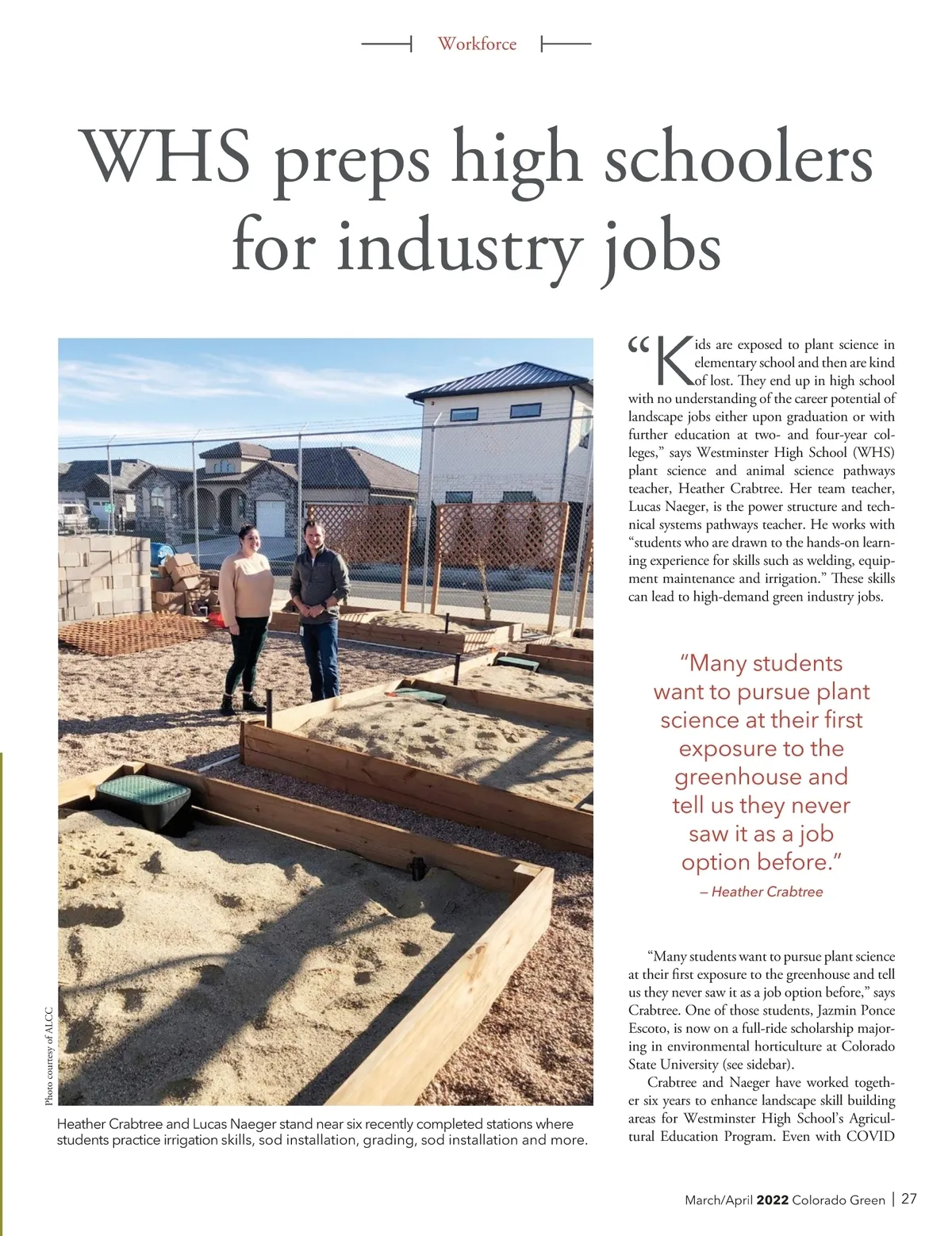 Workforce

WHS preps high schoolers for industry jobs

Photo courtesy of ALCC

Heather Crabtree and Lucas Naeger stand near six recently completed stations where students practice irrigation skills, sod installation, grading, sod installation and more.

“Kids are exposed to plant science in elementary school and then are kind of lost. They end up in high school with no understanding of the career potential of landscape jobs either upon graduation or with further education at two- and four-year colleges,” says Westminster High School (WHS) plant science and animal science pathways teacher, Heather Crabtree. Her team teacher, Lucas Naeger, is the power structure and technical systems pathways teacher. He works with “students who are drawn to the hands-on learning experience for skills such as welding, equipment maintenance and irrigation.” These skills can lead to high-demand green industry jobs.

“Many students want to pursue plant science at their first exposure to the greenhouse and tell us they never saw it as a job option before.”
– Heather Crabtree

“Many students want to pursue plant science at their first exposure to the greenhouse and tell us they never saw it as a job option before,” says Crabtree. One of those students, Jazmin Ponce Escoto, is now on a full-ride scholarship majoring in environmental horticulture at Colorado State University (see sidebar).

Crabtree and Naeger have worked together six years to enhance landscape skill building areas for Westminster High School’s Agricultural Education Program. Even with COVID

March/April 2022 Colorado Green | 27